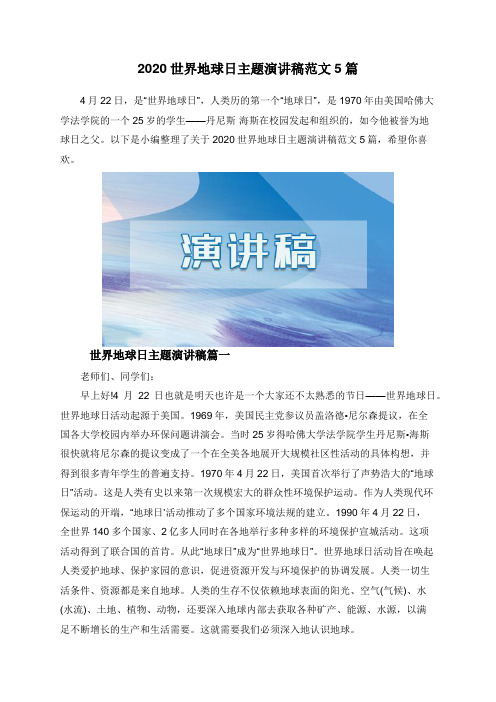 2020 世界地球日主题演讲稿范文 5 篇

4 月 22 日，是“世界地球日”，人类历的第一个“地球日”，是 1970 年由美国哈佛大学法学院的一个 25 岁的学生——丹尼斯 海斯在校园发起和组织的，如今他被誉为地球日之父。以下是小编整理了关于 2020 世界地球日主题演讲稿范文 5 篇，希望你喜欢。

演讲稿

世界地球日主题演讲稿篇一

老师们、同学们：

早上好!4 月 22 日也就是明天也许是一个大家还不太熟悉的节日——世界地球日。世界地球日活动起源于美国。1969 年，美国民主党参议员盖洛德•尼尔森提议，在全国各大学校园内举办环保问题讲演会。当时 25 岁得哈佛大学法学院学生丹尼斯•海斯很快就将尼尔森的提议变成了一个在全美各地展开大规模社区性活动的具体构想，并得到很多青年学生的普遍支持。1970 年 4 月 22 日，美国首次举行了声势浩大的“地球日”活动。这是人类有史以来第一次规模宏大的群众性环境保护运动。作为人类现代环保运动的开端，“地球日”活动推动了多个国家环境法规的建立。1990 年 4 月 22 日，全世界 140 多个国家、2 亿多人同时在各地举行多种多样的环境保护宣城活动。这项活动得到了联合国的首肯。从此“地球日”成为“世界地球日”。世界地球日活动旨在唤起人类爱护地球、保护家园的意识，促进资源开发与环境保护的协调发展。人类一切生活条件、资源都是来自地球。人类的生存不仅依赖地球表面的阳光、空气(气候)、水(水流)、土地、植物、动物，还要深入地球内部去获取各种矿产、能源、水源，以满足不断增长的生产和生活需要。这就需要我们必须深入地认识地球。